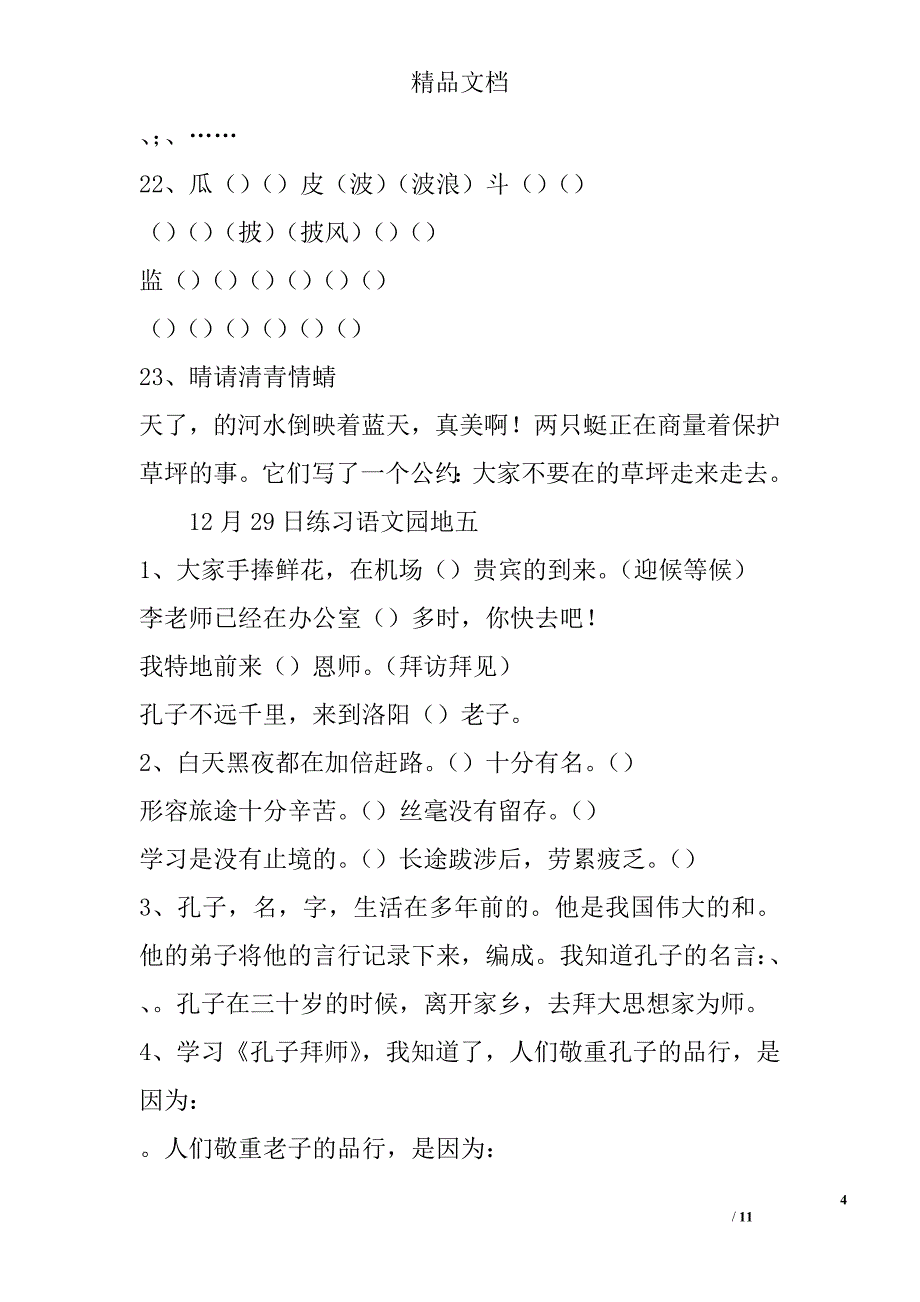 精品文档

、;、……

22、瓜（）（）皮（波）（波浪）斗（）（）

（）（）（披）（披风）（）（）

监（）（）（）（）（）（）

（）（）（）（）（）（）

23、晴请清青情蜻

天了，的河水倒映着蓝天，真美啊！两只蜓正在商量着保护草坪的事。它们写了一个公约：大家不要在的草坪走来走去。

12 月 29 日练习语文园地五

1、大家手捧鲜花，在机场（）贵宾的到来。（迎候等候）

李老师已经在办公室（）多时，你快去吧！

我特地前来（）恩师。（拜访拜见）

孔子不远千里，来到洛阳（）老子。

2、白天黑夜都在加倍赶路。（）十分有名。（）

形容旅途十分辛苦。（）丝毫没有留存。（）

学习是没有止境的。（）长途跋涉后，劳累疲乏。（）

3、孔子，名，字，生活在多年前的。他是我国伟大的和。他的弟子将他的言行记录下来，编成。我知道孔子的名言：、、。孔子在三十岁的时候，离开家乡，去拜大思想家为师。

4、学习《孔子拜师》，我知道了，人们敬重孔子的品行，是因为：

。人们敬重老子的品行，是因为：

4

/ 11